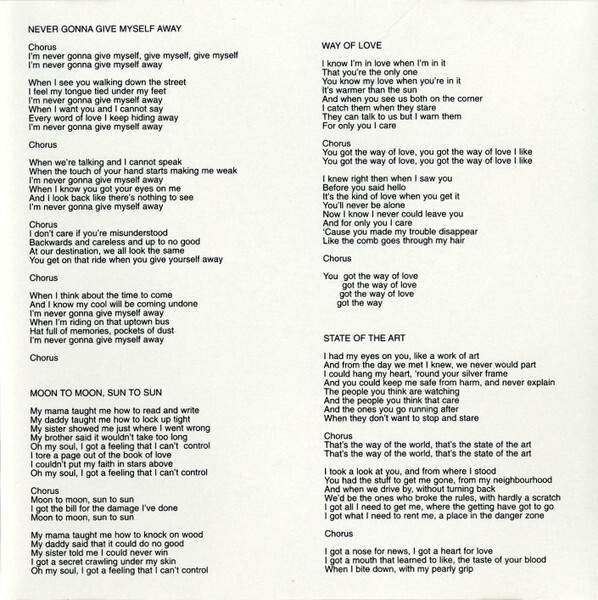 NEVER GONNA GIVE MYSELF AWAY

Chorus
I'm never gonna give myself, give myself, give myself
I'm never gonna give myself away

When I see you walking down the street
I feel my tongue tied under my feet
I'm never gonna give myself away
When I want you and I cannot say
Every word of love I keep hiding away
I'm never gonna give myself away

Chorus

When we're talking and I cannot speak
When the touch of your hand starts making me weak
I'm never gonna give myself away
When I know you got your eyes on me
And I look back like there's nothing to see
I'm never gonna give myself away

Chorus
I don't care if you're misunderstood
Backwards and careless and up to no good
At our destination, we all look the same
You get on that ride when you give yourself away

Chorus

When I think about the time to come
And I know my cool will be coming undone
I'm never gonna give myself away
When I'm riding on that uptown bus
Hat full of memories, pockets of dust
I'm never gonna give myself away

Chorus

MOON TO MOON, SUN TO SUN

My mama taught me how to read and write
My daddy taught me how to lock up tight
My sister showed me just where I went wrong
My brother said it wouldn't take too long
Oh my soul, I got a feeling that I can't control
I tore a page out of the book of love
I couldn't put my faith in stars above
Oh my soul, I got a feeling that I can't control

Chorus
Moon to moon, sun to sun
I got the bill for the damage I've done
Moon to moon, sun to sun

My mama taught me how to knock on wood
My daddy said that it could do no good
My sister told me I could never win
I got a secret crawling under my skin
Oh my soul, I got a feeling that I can't control

WAY OF LOVE

I know I'm in love when I'm in it
That you're the only one
You know my love when you're in it
It's warmer than the sun
And when you see us both on the corner
I catch them when they stare
They can talk to us but I warn them
For only you I care

Chorus
You got the way of love, you got the way of love I like
You got the way of love, you got the way of love I like

I knew right then when I saw you
Before you said hello
It's the kind of love when you get it
You'll never be alone
Now I know I never could leave you
And for only you I care
'Cause you made my trouble disappear
Like the comb goes through my hair

Chorus

You got the way of love
got the way of love
got the way of love
got the way

STATE OF THE ART

I had my eyes on you, like a work of art
And from the day we met I knew, we never would part
I could hang my heart, 'round your silver frame
And you could keep me safe from harm, and never explain
The people you think are watching
And the people you think that care
And the ones you go running after
When they don't want to stop and stare

Chorus
That's the way of the world, that's the state of the art
That's the way of the world, that's the state of the art

I took a look at you, and from where I stood
You had the stuff to get me gone, from my neighbourhood
And when we drive by, without turning back
We'd be the ones who broke the rules, with hardly a scratch
I got all I need to get me, where the getting have got to go
I got what I need to rent me, a place in the danger zone

Chorus

I got a nose for news, I got a heart for love
I got a mouth that learned to like, the taste of your blood
When I bite down, with my pearly grip